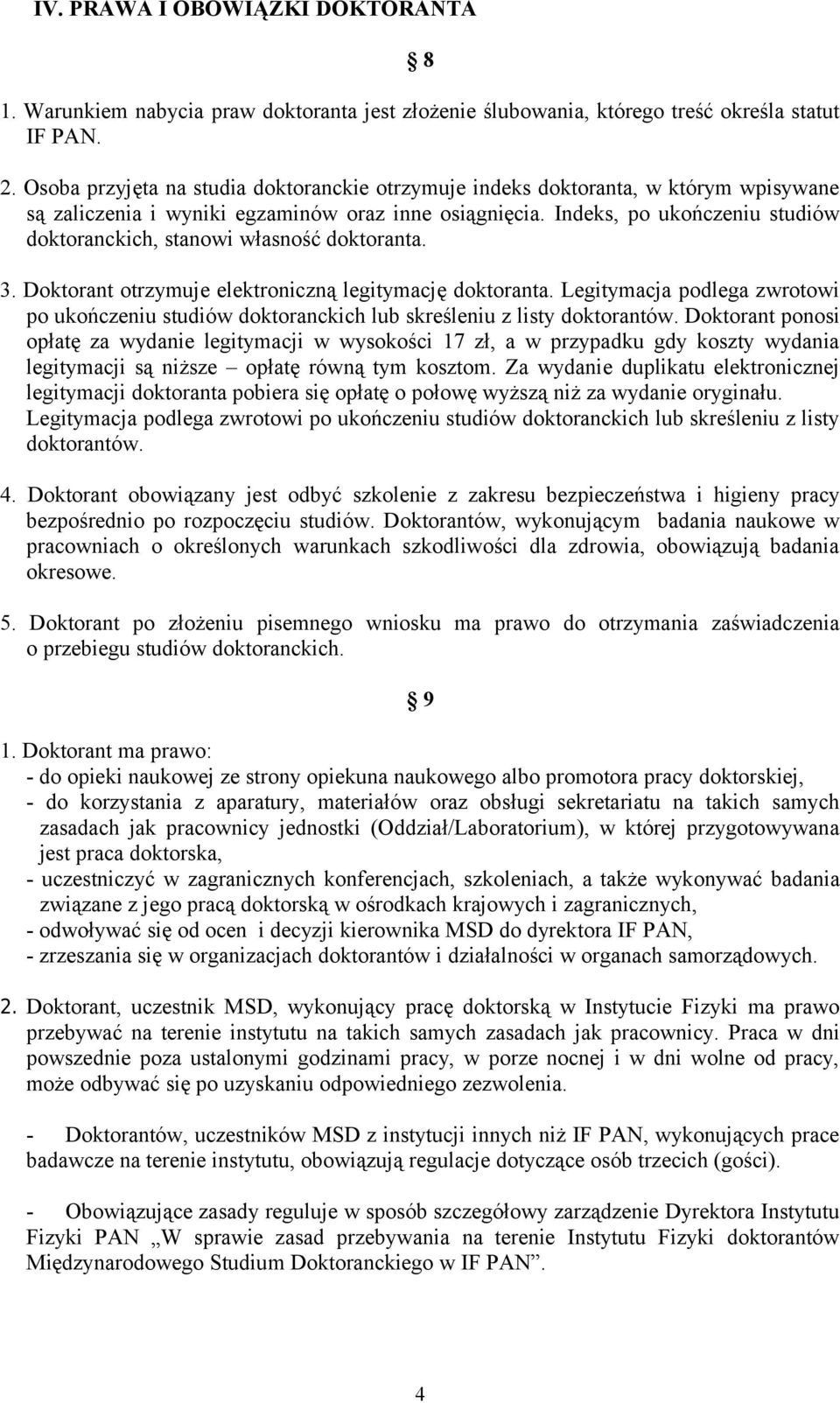 IV. PRAWA I OBOWIĄZKI DOKTORANTA

§ 8

1. Warunkiem nabycia praw doktoranta jest złożenie ślubowania, którego treść określa statut IF PAN.

2. Osoba przyjęta na studia doktoranckie otrzymuje indeks doktoranta, w którym wpisywane są zaliczenia i wyniki egzaminów oraz inne osiągnięcia. Indeks, po ukończeniu studiów doktoranckich, stanowi własność doktoranta.

3. Doktorant otrzymuje elektroniczną legitymację doktoranta. Legitymacja podlega zwrotowi po ukończeniu studiów doktoranckich lub skreśleniu z listy doktorantów. Doktorant ponosi opłatę za wydanie legitymacji w wysokości 17 zł, a w przypadku gdy koszty wydania legitymacji są niższe – opłatę równą tym kosztom. Za wydanie duplikatu elektronicznej legitymacji doktoranta pobiera się opłatę o połowę wyższą niż za wydanie oryginału. Legitymacja podlega zwrotowi po ukończeniu studiów doktoranckich lub skreśleniu z listy doktorantów.

4. Doktorant obowiązany jest odbyć szkolenie z zakresu bezpieczeństwa i higieny pracy bezpośrednio po rozpoczęciu studiów. Doktorantów, wykonującym badania naukowe w pracowniach o określonych warunkach szkodliwości dla zdrowia, obowiązują badania okresowe.

5. Doktorant po złożeniu pisemnego wniosku ma prawo do otrzymania zaświadczenia o przebiegu studiów doktoranckich.

§ 9

1. Doktorant ma prawo:
- do opieki naukowej ze strony opiekuna naukowego albo promotora pracy doktorskiej,
- do korzystania z aparatury, materiałów oraz obsługi sekretariatu na takich samych zasadach jak pracownicy jednostki (Oddział/Laboratorium), w której przygotowywana jest praca doktorska,
- uczestniczyć w zagranicznych konferencjach, szkoleniach, a także wykonywać badania związane z jego pracą doktorską w ośrodkach krajowych i zagranicznych,
- odwoływać się od ocen i decyzji kierownika MSD do dyrektora IF PAN,
- zrzeszania się w organizacjach doktorantów i działalności w organach samorządowych.

2. Doktorant, uczestnik MSD, wykonujący pracę doktorską w Instytucie Fizyki ma prawo przebywać na terenie instytutu na takich samych zasadach jak pracownicy. Praca w dni powszednie poza ustalonymi godzinami pracy, w porze nocnej i w dni wolne od pracy, może odbywać się po uzyskaniu odpowiedniego zezwolenia.

- Doktorantów, uczestników MSD z instytucji innych niż IF PAN, wykonujących prace badawcze na terenie instytutu, obowiązują regulacje dotyczące osób trzecich (gości).

- Obowiązujące zasady reguluje w sposób szczegółowy zarządzenie Dyrektora Instytutu Fizyki PAN „W sprawie zasad przebywania na terenie Instytutu Fizyki doktorantów Międzynarodowego Studium Doktoranckiego w IF PAN”.

4